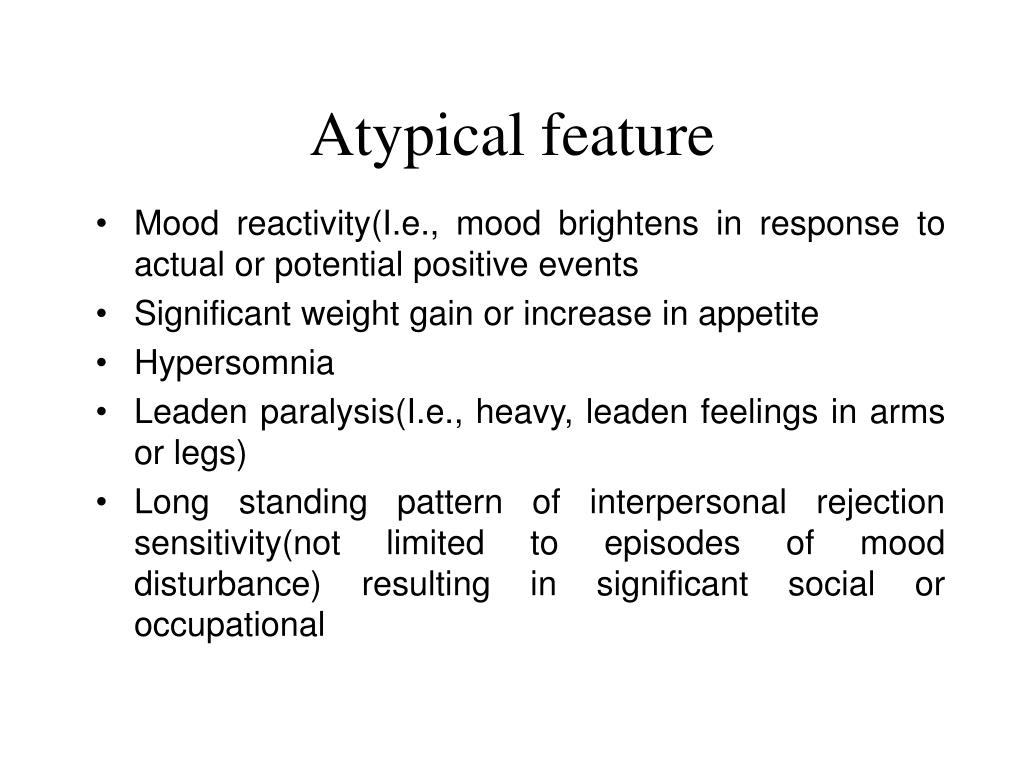 Atypical feature

• Mood reactivity(I.e., mood brightens in response to actual or potential positive events
• Significant weight gain or increase in appetite
• Hypersomnia
• Leaden paralysis(I.e., heavy, leaden feelings in arms or legs)
• Long standing pattern of interpersonal rejection sensitivity(not limited to episodes of mood disturbance) resulting in significant social or occupational